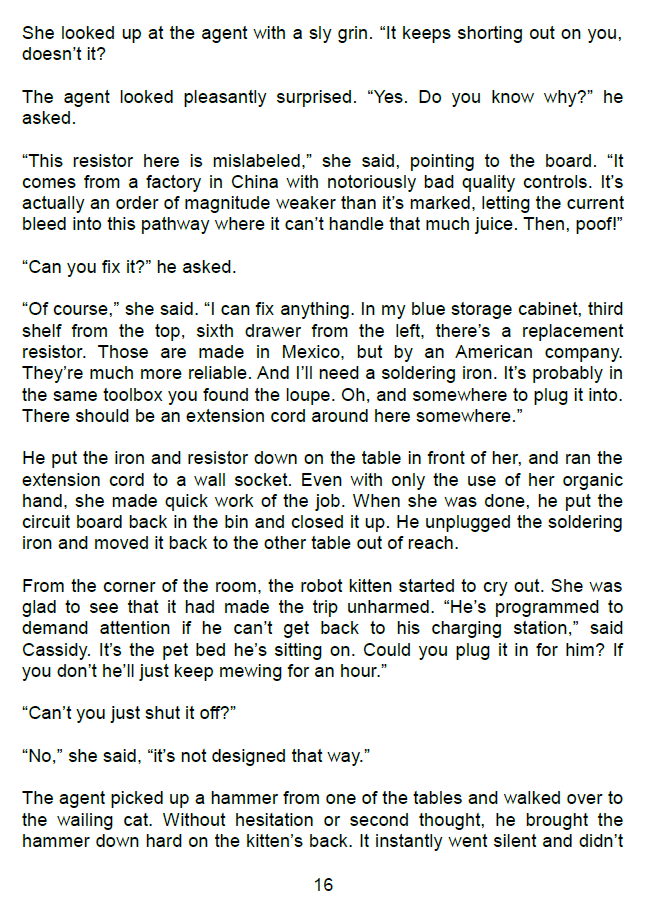 She looked up at the agent with a sly grin. “It keeps shorting out on you, doesn’t it?

The agent looked pleasantly surprised. “Yes. Do you know why?” he asked.

“This resistor here is mislabeled,” she said, pointing to the board. “It comes from a factory in China with notoriously bad quality controls. It’s actually an order of magnitude weaker than it’s marked, letting the current bleed into this pathway where it can’t handle that much juice. Then, poof!”

“Can you fix it?” he asked.

“Of course,” she said. “I can fix anything. In my blue storage cabinet, third shelf from the top, sixth drawer from the left, there’s a replacement resistor. Those are made in Mexico, but by an American company. They’re much more reliable. And I’ll need a soldering iron. It’s probably in the same toolbox you found the loupe. Oh, and somewhere to plug it into. There should be an extension cord around here somewhere.”

He put the iron and resistor down on the table in front of her, and ran the extension cord to a wall socket. Even with only the use of her organic hand, she made quick work of the job. When she was done, he put the circuit board back in the bin and closed it up. He unplugged the soldering iron and moved it back to the other table out of reach.

From the corner of the room, the robot kitten started to cry out. She was glad to see that it had made the trip unharmed. “He’s programmed to demand attention if he can’t get back to his charging station,” said Cassidy. It’s the pet bed he’s sitting on. Could you plug it in for him? If you don’t he’ll just keep mewing for an hour.”

“Can’t you just shut it off?”

“No,” she said, “it’s not designed that way.”

The agent picked up a hammer from one of the tables and walked over to the wailing cat. Without hesitation or second thought, he brought the hammer down hard on the kitten’s back. It instantly went silent and didn’t

16